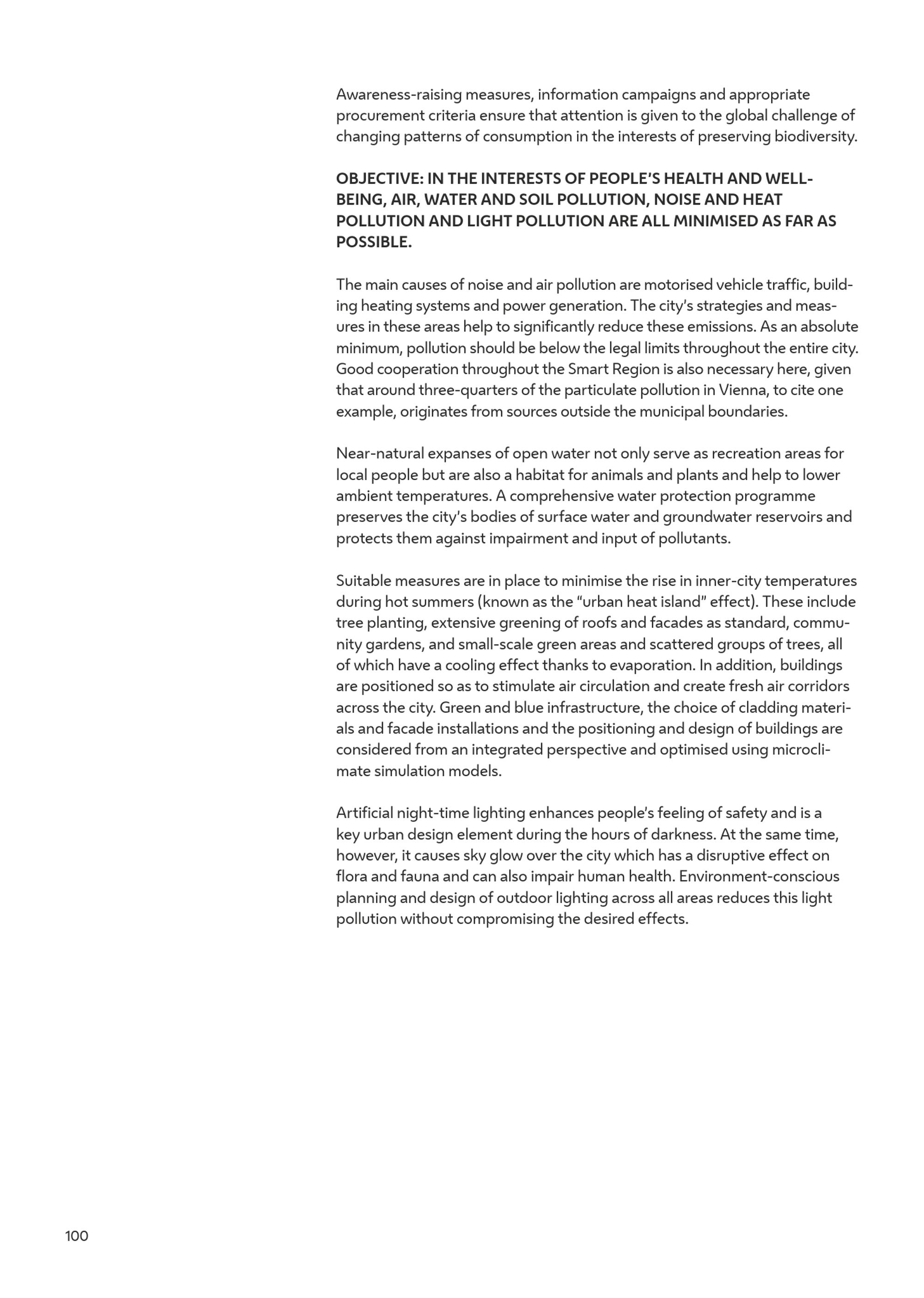 Awareness-raising measures, information campaigns and appropriate procurement criteria ensure that attention is given to the global challenge of changing patterns of consumption in the interests of preserving biodiversity.

OBJECTIVE: IN THE INTERESTS OF PEOPLE'S HEALTH AND WELL-BEING, AIR, WATER AND SOIL POLLUTION, NOISE AND HEAT POLLUTION AND LIGHT POLLUTION ARE ALL MINIMISED AS FAR AS POSSIBLE.

The main causes of noise and air pollution are motorised vehicle traffic, building heating systems and power generation. The city's strategies and measures in these areas help to significantly reduce these emissions. As an absolute minimum, pollution should be below the legal limits throughout the entire city. Good cooperation throughout the Smart Region is also necessary here, given that around three-quarters of the particulate pollution in Vienna, to cite one example, originates from sources outside the municipal boundaries.

Near-natural expanses of open water not only serve as recreation areas for local people but are also a habitat for animals and plants and help to lower ambient temperatures. A comprehensive water protection programme preserves the city's bodies of surface water and groundwater reservoirs and protects them against impairment and input of pollutants.

Suitable measures are in place to minimise the rise in inner-city temperatures during hot summers (known as the "urban heat island" effect). These include tree planting, extensive greening of roofs and facades as standard, community gardens, and small-scale green areas and scattered groups of trees, all of which have a cooling effect thanks to evaporation. In addition, buildings are positioned so as to stimulate air circulation and create fresh air corridors across the city. Green and blue infrastructure, the choice of cladding materials and facade installations and the positioning and design of buildings are considered from an integrated perspective and optimised using microclimate simulation models.

Artificial night-time lighting enhances people's feeling of safety and is a key urban design element during the hours of darkness. At the same time, however, it causes sky glow over the city which has a disruptive effect on flora and fauna and can also impair human health. Environment-conscious planning and design of outdoor lighting across all areas reduces this light pollution without compromising the desired effects.

100